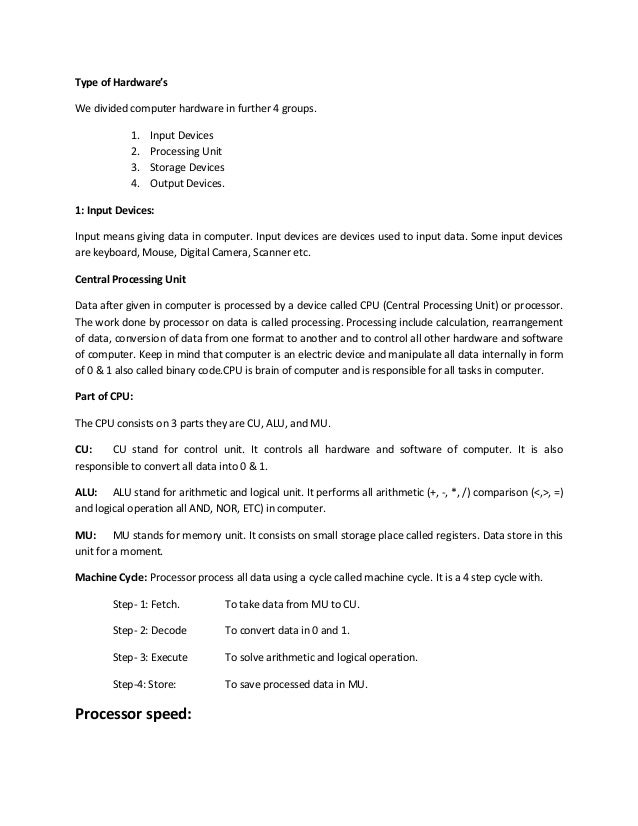 Type of Hardware's

We divided computer hardware in further 4 groups.

1. Input Devices
2. Processing Unit
3. Storage Devices
4. Output Devices.

1: Input Devices:

Input means giving data in computer. Input devices are devices used to input data. Some input devices are keyboard, Mouse, Digital Camera, Scanner etc.

Central Processing Unit

Data after given in computer is processed by a device called CPU (Central Processing Unit) or processor. The work done by processor on data is called processing. Processing include calculation, rearrangement of data, conversion of data from one format to another and to control all other hardware and software of computer. Keep in mind that computer is an electric device and manipulate all data internally in form of 0 & 1 also called binary code.CPU is brain of computer and is responsible for all tasks in computer.

Part of CPU:

The CPU consists on 3 parts they are CU, ALU, and MU.

CU: CU stand for control unit. It controls all hardware and software of computer. It is also responsible to convert all data into 0 & 1.

ALU: ALU stand for arithmetic and logical unit. It performs all arithmetic (+, -, *, /) comparison (<,>, =) and logical operation all AND, NOR, ETC) in computer.

MU: MU stands for memory unit. It consists on small storage place called registers. Data store in this unit for a moment.

Machine Cycle: Processor process all data using a cycle called machine cycle. It is a 4 step cycle with.

Step- 1: Fetch. To take data from MU to CU.

Step- 2: Decode To convert data in 0 and 1.

Step- 3: Execute To solve arithmetic and logical operation.

Step-4: Store: To save processed data in MU.

Processor speed: